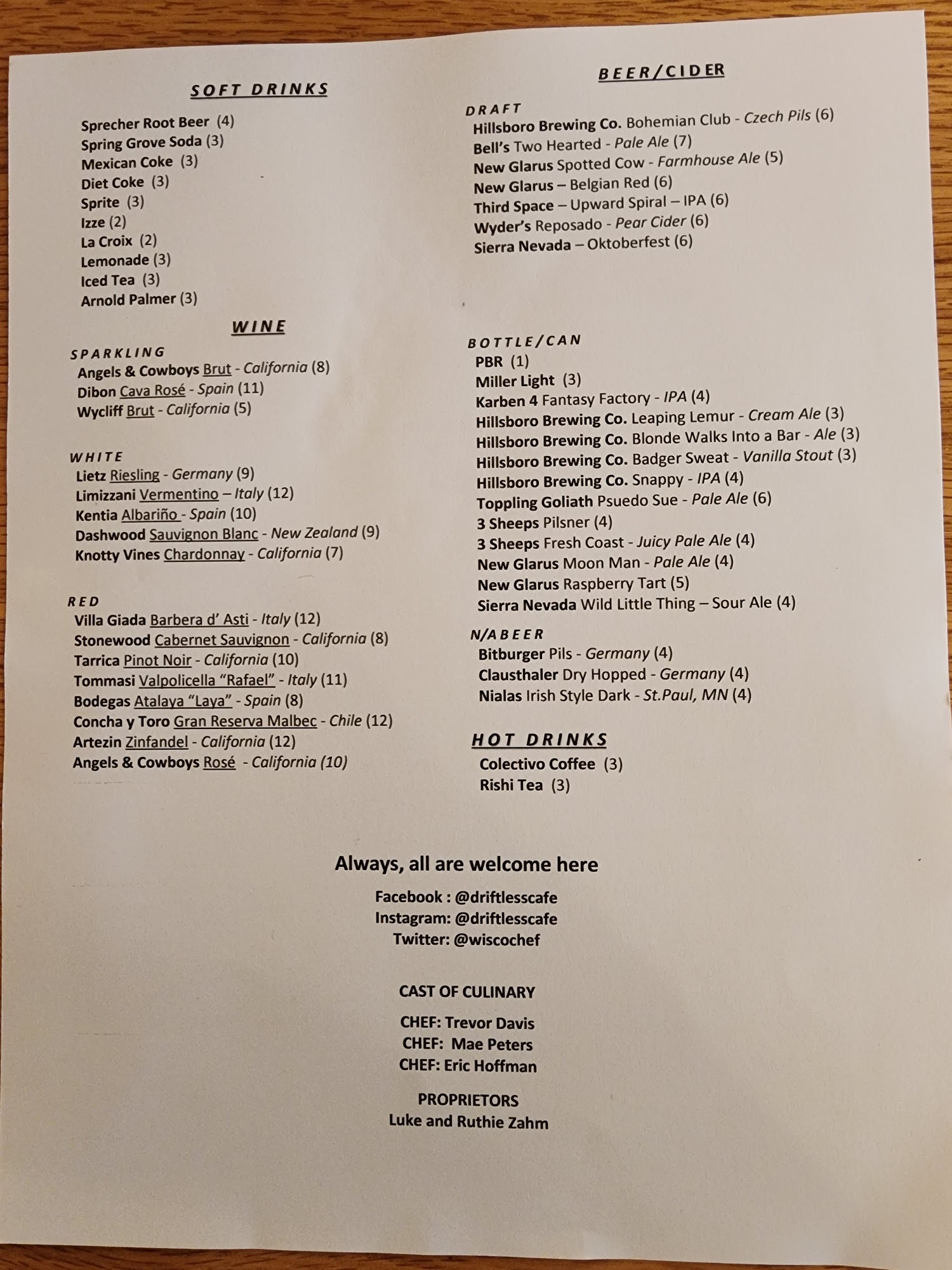 SOFT DRINKS

Sprecher Root Beer (4)
Spring Grove Soda (3)
Mexican Coke (3)
Diet Coke (3)
Sprite (3)
Izze (2)
La Croix (2)
Lemonade (3)
Iced Tea (3)
Arnold Palmer (3)

WINE

SPARKLING
Angels & Cowboys Brut - California (8)
Dibon Cava Rosé - Spain (11)
Wycliff Brut - California (5)

WHITE
Lietz Riesling - Germany (9)
Limizzani Vermentino – Italy (12)
Kentia Albariño - Spain (10)
Dashwood Sauvignon Blanc - New Zealand (9)
Knotty Vines Chardonnay - California (7)

RED
Villa Giada Barbera d' Asti - Italy (12)
Stonewood Cabernet Sauvignon - California (8)
Tarrica Pinot Noir - California (10)
Tommasi Valpolicella "Rafael" - Italy (11)
Bodegas Atalaya "Laya" - Spain (8)
Concha y Toro Gran Reserva Malbec - Chile (12)
Artezin Zinfandel - California (12)
Angels & Cowboys Rosé - California (10)

BEER/CIDER

DRAFT
Hillsboro Brewing Co. Bohemian Club - Czech Pils (6)
Bell's Two Hearted - Pale Ale (7)
New Glarus Spotted Cow - Farmhouse Ale (5)
New Glarus – Belgian Red (6)
Third Space – Upward Spiral – IPA (6)
Wyder's Reposado - Pear Cider (6)
Sierra Nevada – Oktoberfest (6)

BOTTLE/CAN
PBR (1)
Miller Light (3)
Karben 4 Fantasy Factory - IPA (4)
Hillsboro Brewing Co. Leaping Lemur - Cream Ale (3)
Hillsboro Brewing Co. Blonde Walks Into a Bar - Ale (3)
Hillsboro Brewing Co. Badger Sweat - Vanilla Stout (3)
Hillsboro Brewing Co. Snappy - IPA (4)
Toppling Goliath Psuedo Sue - Pale Ale (6)
3 Sheeps Pilsner (4)
3 Sheeps Fresh Coast - Juicy Pale Ale (4)
New Glarus Moon Man - Pale Ale (4)
New Glarus Raspberry Tart (5)
Sierra Nevada Wild Little Thing – Sour Ale (4)

N/A BEER
Bitburger Pils - Germany (4)
Clausthaler Dry Hopped - Germany (4)
Nialas Irish Style Dark - St.Paul, MN (4)

HOT DRINKS
Colectivo Coffee (3)
Rishi Tea (3)

Always, all are welcome here

Facebook : @driftlesscafe
Instagram: @driftlesscafe
Twitter: @wiscochef

CAST OF CULINARY

CHEF: Trevor Davis
CHEF: Mae Peters
CHEF: Eric Hoffman

PROPRIETORS
Luke and Ruthie Zahm